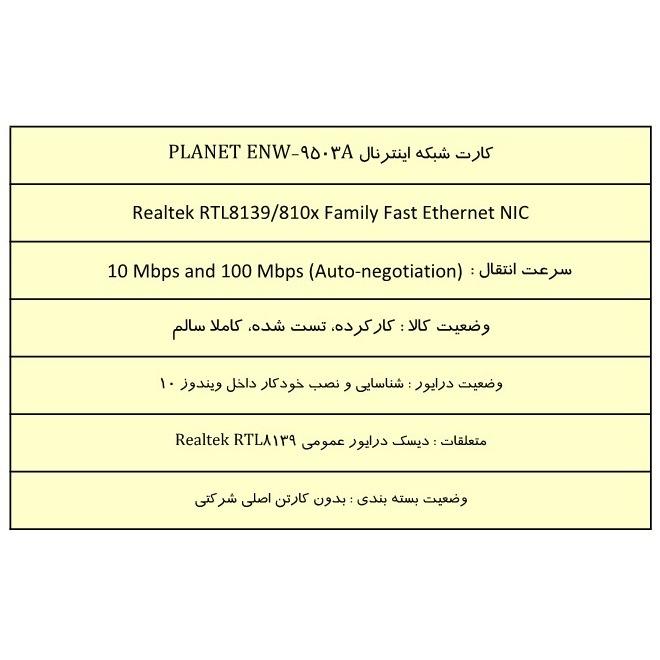 | کارت شبکه اینترنال PLANET ENW-۹۵۰۳A |
|---|
| Realtek RTL8139/810x Family Fast Ethernet NIC |
| سرعت انتقال : 10 Mbps and 100 Mbps (Auto-negotiation) |
| وضعیت کالا : کارکرده، تست شده، کاملا سالم |
| وضعیت درایور : شناسایی و نصب خودکار داخل ویندوز ۱۰ |
| متعلقات : دیسک درایور عمومی Realtek RTL۸۱۳۹ |
| وضعیت بسته بندی : بدون کارتن اصلی شرکتی |